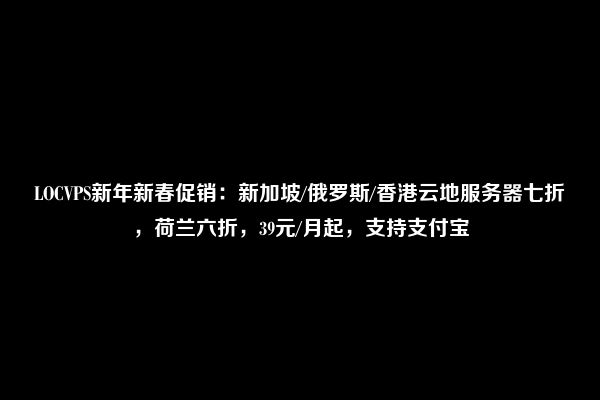 LOCVPS新年新春促销：新加坡/俄罗斯/香港云地服务器七折，荷兰六折，39元/月起，支持支付宝